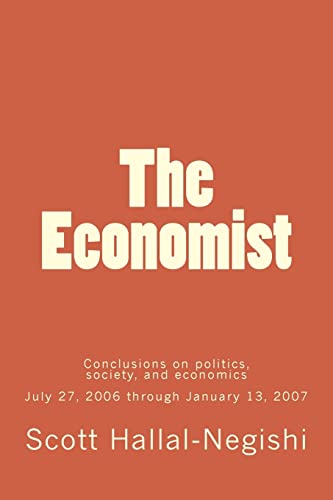 The Economist

Conclusions on politics, society, and economics

July 27, 2006 through January 13, 2007

Scott Hallal-Negishi